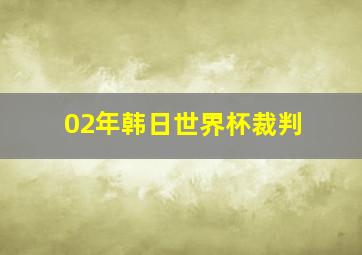 02年韩日世界杯裁判